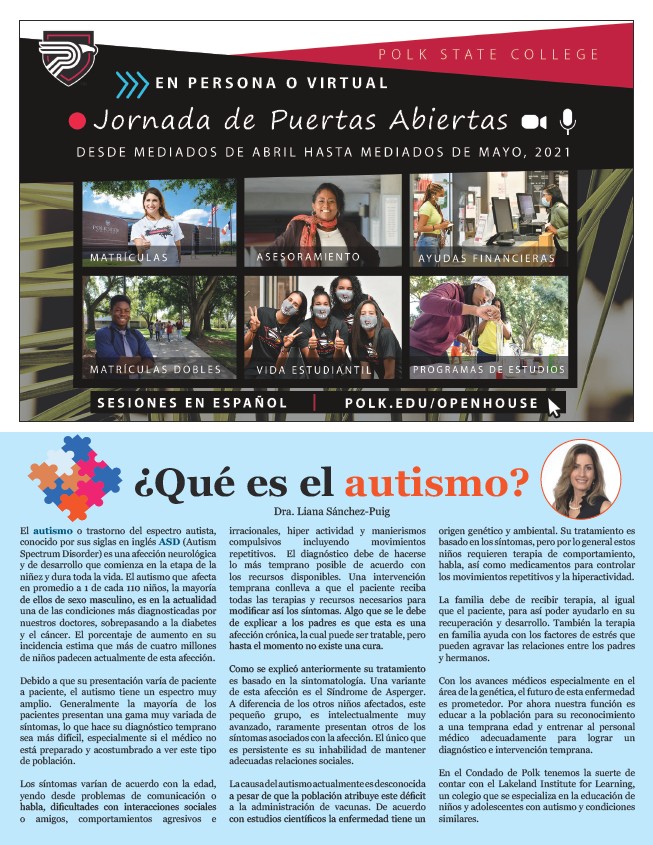 POLK STATE COLLEGE

EN PERSONA O VIRTUAL

Jornada de Puertas Abiertas

DESDE MEDIADOS DE ABRIL HASTA MEDIADOS DE MAYO, 2021

MATRÍCULAS

ASESORAMIENTO

AYUDAS FINANCIERAS

MATRÍCULAS DOBLES

VIDA ESTUDIANTIL

PROGRAMAS DE ESTUDIOS

SESIONES EN ESPAÑOL | POLK.EDU/OPENHOUSE

¿Qué es el autismo?

Dra. Liana Sánchez-Puig

El autismo o trastorno del espectro autista, conocido por sus siglas en inglés ASD (Autism Spectrum Disorder) es una afección neurológica y de desarrollo que comienza en la etapa de la niñez y dura toda la vida. El autismo que afecta en promedio a 1 de cada 110 niños, la mayoría de ellos de sexo masculino, es en la actualidad una de las condiciones más diagnosticadas por nuestros doctores, sobrepasando a la diabetes y el cáncer. El porcentaje de aumento en su incidencia estima que más de cuatro millones de niños padecen actualmente de esta afección.

Debido a que su presentación varía de paciente a paciente, el autismo tiene un espectro muy amplio. Generalmente la mayoría de los pacientes presentan una gama muy variada de síntomas, lo que hace su diagnóstico temprano sea más difícil, especialmente si el médico no está preparado y acostumbrado a ver este tipo de población.

Los síntomas varían de acuerdo con la edad, yendo desde problemas de comunicación o habla, dificultades con interacciones sociales o amigos, comportamientos agresivos e irracionales, hiper actividad y manierismos compulsivos incluyendo movimientos repetitivos. El diagnóstico debe de hacerse lo más temprano posible de acuerdo con los recursos disponibles. Una intervención temprana conlleva a que el paciente reciba todas las terapias y recursos necesarios para modificar así los síntomas. Algo que se le debe de explicar a los padres es que esta es una afección crónica, la cual puede ser tratable, pero hasta el momento no existe una cura.

Como se explicó anteriormente su tratamiento es basado en la sintomatología. Una variante de esta afección es el Síndrome de Asperger. A diferencia de los otros niños afectados, este pequeño grupo, es intelectualmente muy avanzado, raramente presentan otros de los síntomas asociados con la afección. El único que es persistente es su inhabilidad de mantener adecuadas relaciones sociales.

La causa del autismo actualmente es desconocida a pesar de que la población atribuye este déficit a la administración de vacunas. De acuerdo con estudios científicos la enfermedad tiene un origen genético y ambiental. Su tratamiento es basado en los síntomas, pero por lo general estos niños requieren terapia de comportamiento, habla, así como medicamentos para controlar los movimientos repetitivos y la hiperactividad.

La familia debe de recibir terapia, al igual que el paciente, para así poder ayudarlo en su recuperación y desarrollo. También la terapia en familia ayuda con los factores de estrés que pueden agravar las relaciones entre los padres y hermanos.

Con los avances médicos especialmente en el área de la genética, el futuro de esta enfermedad es prometedor. Por ahora nuestra función es educar a la población para su reconocimiento a una temprana edad y entrenar al personal médico adecuadamente para lograr un diagnóstico e intervención temprana.

En el Condado de Polk tenemos la suerte de contar con el Lakeland Institute for Learning, un colegio que se especializa en la educación de niños y adolescentes con autismo y condiciones similares.